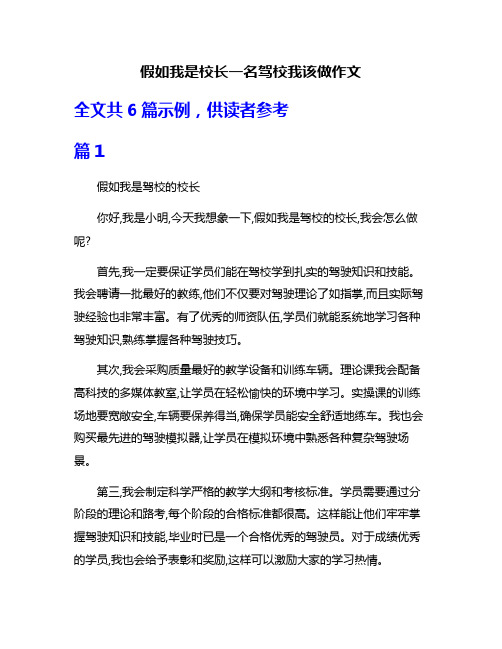 假如我是校长一名驾校我该做作文

全文共 6 篇示例，供读者参考

篇 1

假如我是驾校的校长

你好,我是小明,今天我想象一下,假如我是驾校的校长,我会怎么做呢?

首先,我一定要保证学员们能在驾校学到扎实的驾驶知识和技能。我会聘请一批最好的教练,他们不仅要对驾驶理论了如指掌,而且实际驾驶经验也非常丰富。有了优秀的师资队伍,学员们就能系统地学习各种驾驶知识,熟练掌握各种驾驶技巧。

其次,我会采购质量最好的教学设备和训练车辆。理论课我会配备高科技的多媒体教室,让学员在轻松愉快的环境中学习。实操课的训练场地要宽敞安全,车辆要保养得当,确保学员能安全舒适地练车。我也会购买最先进的驾驶模拟器,让学员在模拟环境中熟悉各种复杂驾驶场景。

第三,我会制定科学严格的教学大纲和考核标准。学员需要通过分阶段的理论和路考,每个阶段的合格标准都很高。这样能让他们牢牢掌握驾驶知识和技能,毕业时已是一个合格优秀的驾驶员。对于成绩优秀的学员,我也会给予表彰和奖励,这样可以激励大家的学习热情。